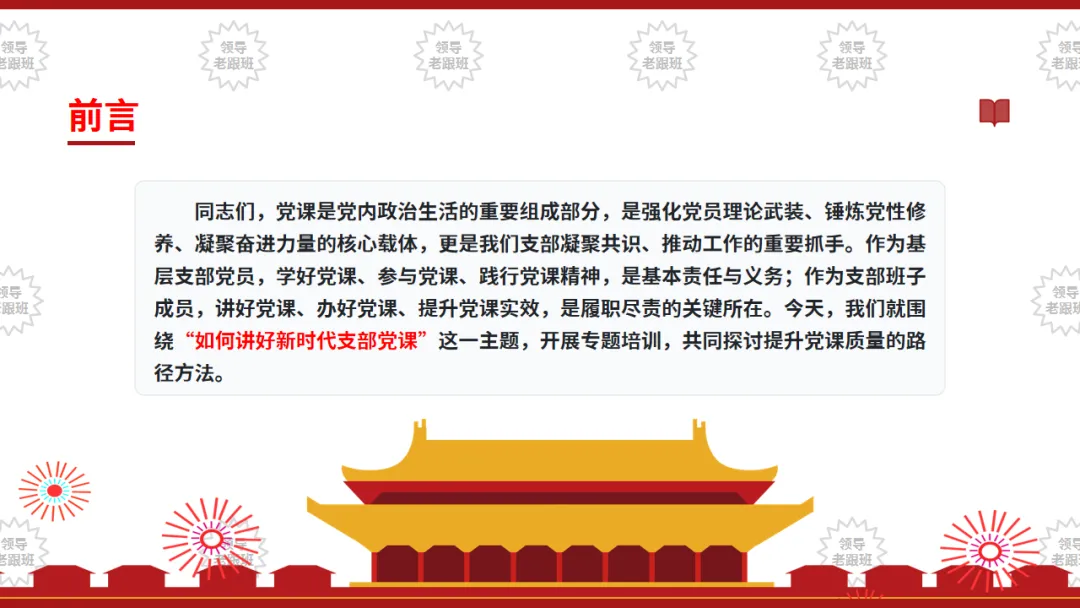 前言

同志们，党课是党内政治生活的重要组成部分，是强化党员理论武装、锤炼党性修养、凝聚奋进力量的核心载体，更是我们支部凝聚共识、推动工作的重要抓手。作为基层支部党员，学好党课、参与党课、践行党课精神，是基本责任与义务；作为支部班子成员，讲好党课、办好党课、提升党课实效，是履职尽责的关键所在。今天，我们就围绕“如何讲好新时代支部党课”这一主题，开展专题培训，共同探讨提升党课质量的路径方法。

领导老跟班